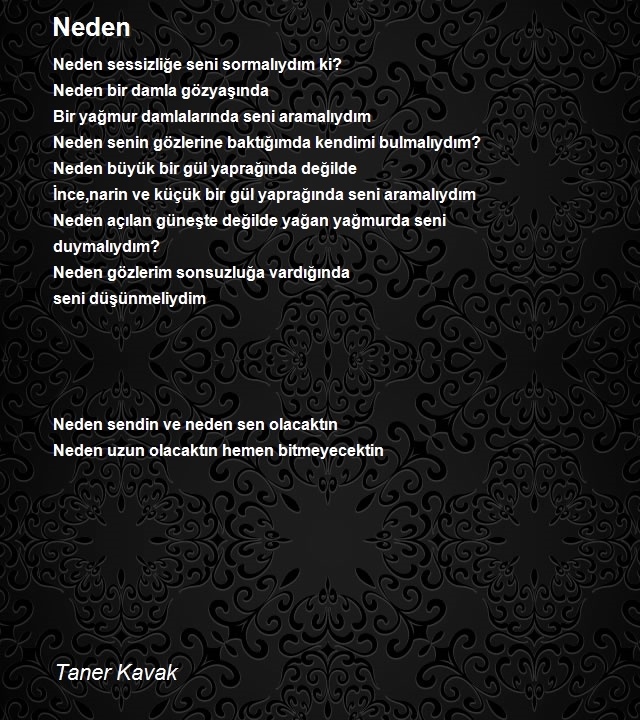 Neden

Neden sessizliğe seni sormalıydım ki?
Neden bir damla gözyaşında
Bir yağmur damlalarında seni aramalıydım
Neden senin gözlerine baktığımda kendimi bulmalıydım?
Neden büyük bir gül yaprağında değilde
İnce,narin ve küçük bir gül yaprağında seni aramalıydım
Neden açılan güneşte değilde yağan yağmurda seni duymalıydım?
Neden gözlerim sonsuzluğa vardığında
seni düşünmeliydim

Neden sendin ve neden sen olacaktın
Neden uzun olacaktın hemen bitmeyecektin

Taner Kavak